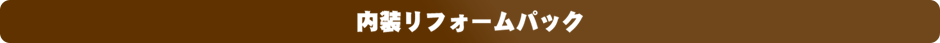 内装リフォームパック